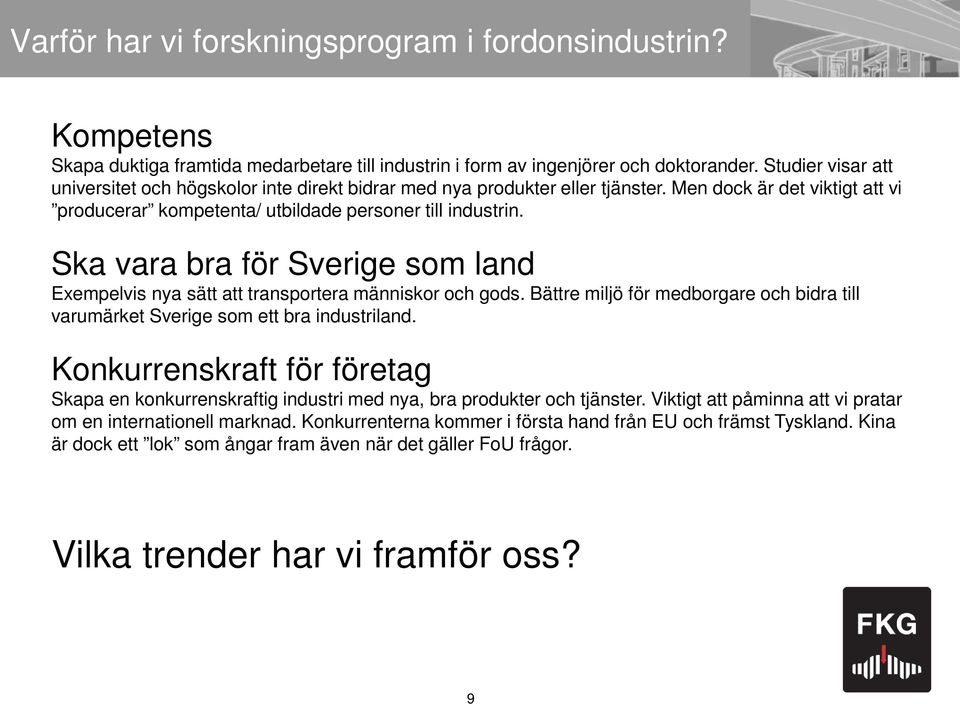 Varför har vi forskningsprogram i fordonsindustrin?

Kompetens
Skapa duktiga framtida medarbetare till industrin i form av ingenjörer och doktorander. Studier visar att universitet och högskolor inte direkt bidrar med nya produkter eller tjänster. Men dock är det viktigt att vi ”producerar” kompetenta/ utbildade personer till industrin.

Ska vara bra för Sverige som land
Exempelvis nya sätt att transportera människor och gods. Bättre miljö för medborgare och bidra till varumärket Sverige som ett bra industriland.

Konkurrenskraft för företag
Skapa en konkurrenskraftig industri med nya, bra produkter och tjänster. Viktigt att påminna att vi pratar om en internationell marknad. Konkurrenterna kommer i första hand från EU och främst Tyskland. Kina är dock ett ”lok” som ångar fram även när det gäller FoU frågor.

Vilka trender har vi framför oss?

FKG

9